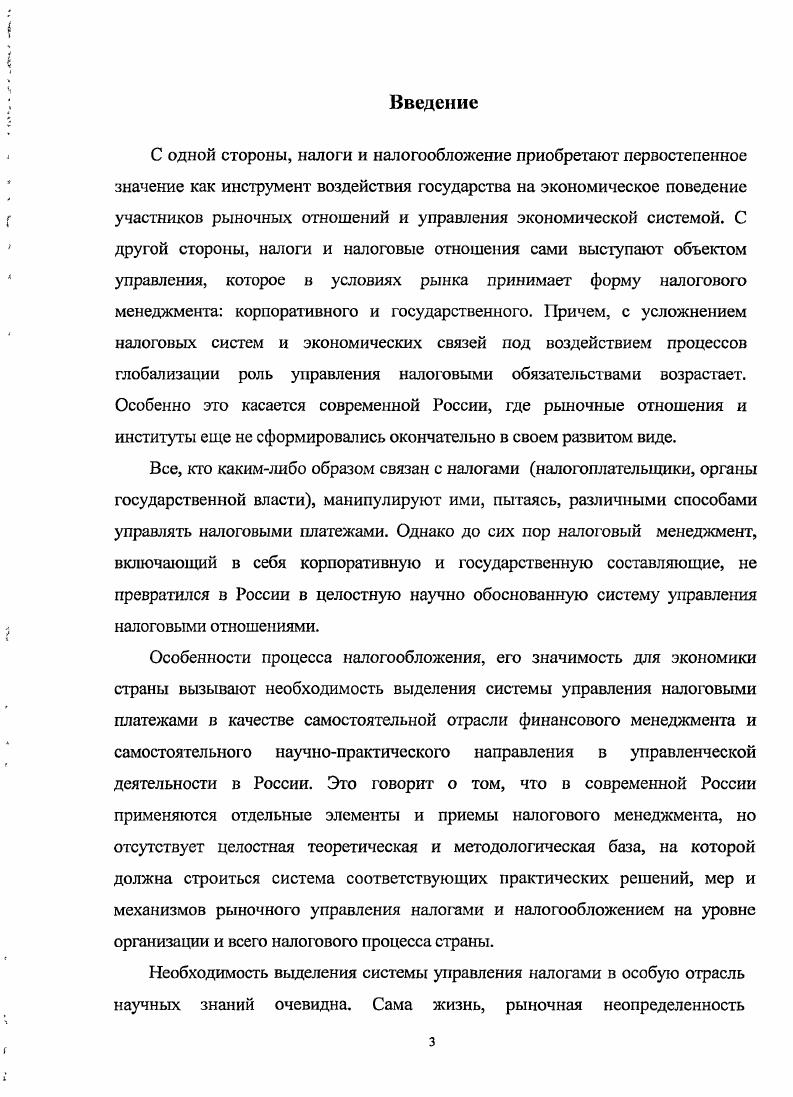 Введение

С одной стороны, налоги и налогообложение приобретают первостепенное значение как инструмент воздействия государства на экономическое поведение участников рыночных отношений и управления экономической системой. С другой стороны, налоги и налоговые отношения сами выступают объектом управления, которое в условиях рынка принимает форму налогового менеджмента: корпоративного и государственного. Причем, с усложнением налоговых систем и экономических связей под воздействием процессов глобализации роль управления налоговыми обязательствами возрастает. Особенно это касается современной России, где рыночные отношения и институты еще не сформировались окончательно в своем развитом виде.

Все, кто каким-либо образом связан с налогами (налогоплательщики, органы государственной власти), манипулируют ими, пытаясь, различными способами управлять налоговыми платежами. Однако до сих пор налоговый менеджмент, включающий в себя корпоративную и государственную составляющие, не превратился в России в целостную научно обоснованную систему управления налоговыми отношениями.

Особенности процесса налогообложения, его значимость для экономики страны вызывают необходимость выделения системы управления налоговыми платежами в качестве самостоятельной отрасли финансового менеджмента и самостоятельного научно-практического направления в управленческой деятельности в России. Это говорит о том, что в современной России применяются отдельные элементы и приемы налогового менеджмента, но отсутствует целостная теоретическая и методологическая база, на которой должна строиться система соответствующих практических решений, мер и механизмов рыночного управления налогами и налогообложением на уровне организации и всего налогового процесса страны.

Необходимость выделения системы управления налогами в особую отрасль научных знаний очевидна. Сама жизнь, рыночная неопределенность

3